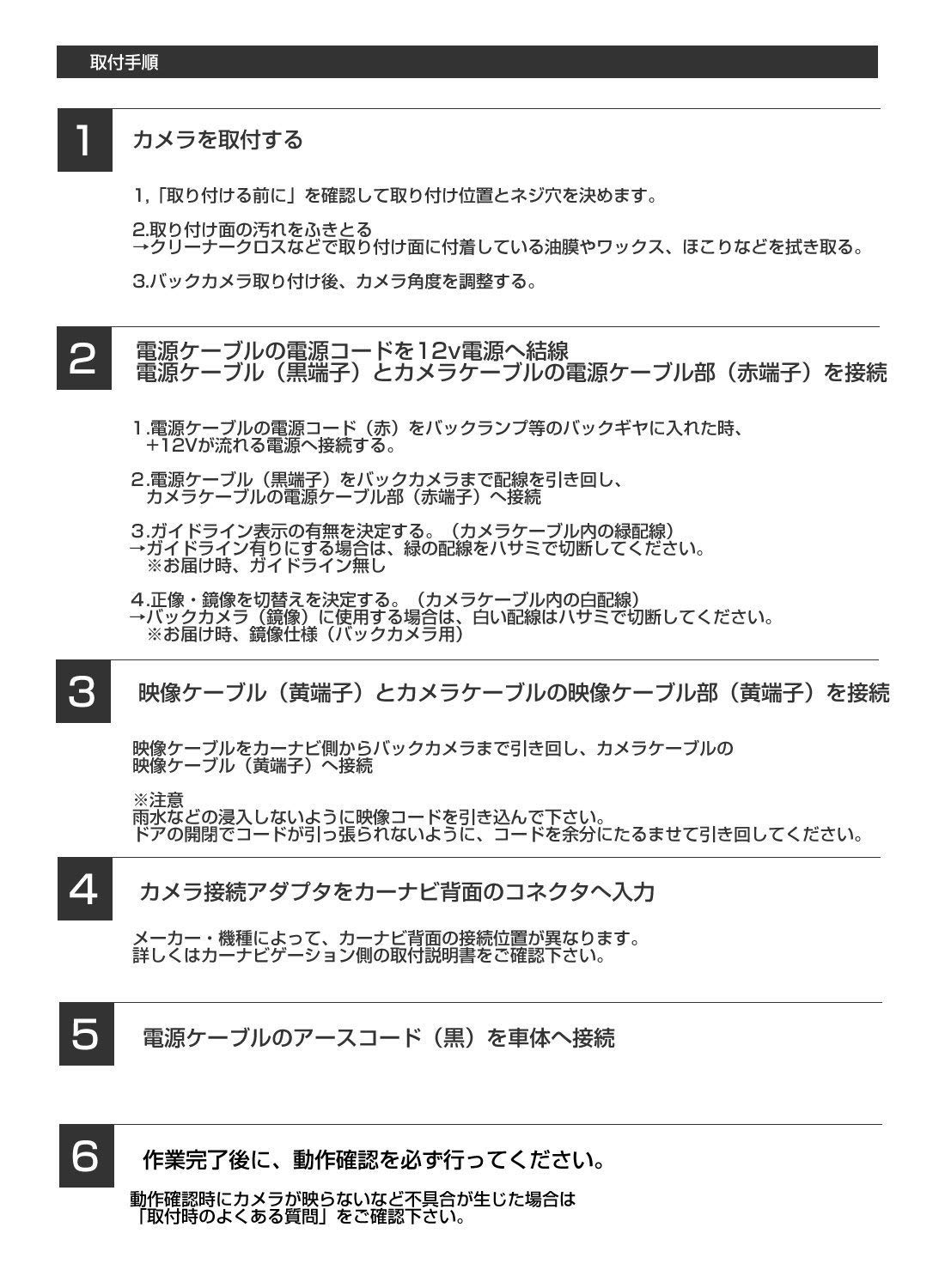 取付手順

1

カメラを取付する

1,「取り付ける前に」を確認して取り付け位置とネジ穴を決めます。

2.取り付け面の汚れをふきとる
→クリーナークロスなどで取り付け面に付着している油膜やワックス、ほこりなどを拭き取る。

3.バックカメラ取り付け後、カメラ角度を調整する。

2

電源ケーブルの電源コードを12v電源へ結線
電源ケーブル（黒端子）とカメラケーブルの電源ケーブル部（赤端子）を接続

1.電源ケーブルの電源コード（赤）をバックランプ等のバックギヤに入れた時、+12Vが流れる電源へ接続する。

2.電源ケーブル（黒端子）をバックカメラまで配線を引き回し、カメラケーブルの電源ケーブル部（赤端子）へ接続

3.ガイドライン表示の有無を決定する。（カメラケーブル内の緑配線）
→ガイドライン有りにする場合は、緑の配線をハサミで切断してください。
※お届け時、ガイドライン無し

4.正像・鏡像を切替えを決定する。（カメラケーブル内の白配線）
→バックカメラ（鏡像）に使用する場合は、白い配線はハサミで切断してください。
※お届け時、鏡像仕様（バックカメラ用）

3

映像ケーブル（黄端子）とカメラケーブルの映像ケーブル部（黄端子）を接続

映像ケーブルをカーナビ側からバックカメラまで引き回し、カメラケーブルの映像ケーブル（黄端子）へ接続

※注意
雨水などの浸入しないように映像コードを引き込んで下さい。
ドアの開閉でコードが引っ張られないように、コードを余分にたるませて引き回してください。

4

カメラ接続アダプタをカーナビ背面のコネクタへ入力

メーカー・機種によって、カーナビ背面の接続位置が異なります。
詳しくはカーナビゲーション側の取付説明書をご確認下さい。

5

電源ケーブルのアースコード（黒）を車体へ接続

6

作業完了後に、動作確認を必ず行ってください。

動作確認時にカメラが映らないなど不具合が生じた場合は
「取付時のよくある質問」をご確認下さい。